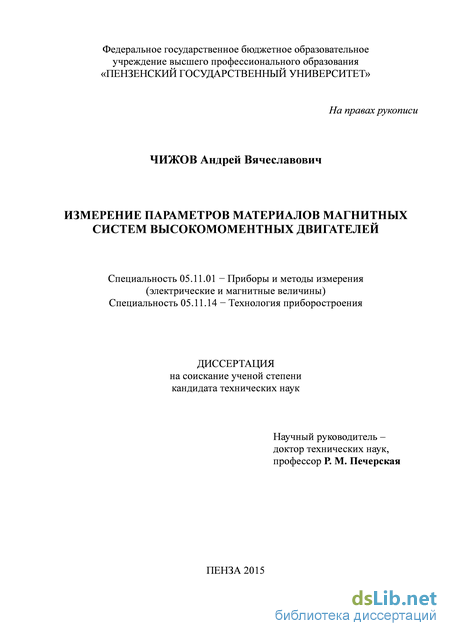 Федеральное государственное бюджетное образовательное учреждение высшего профессионального образования «ПЕНЗЕНСКИЙ ГОСУДАРСТВЕННЫЙ УНИВЕРСИТЕТ»

На правах рукописи

ЧИЖОВ Андрей Вячеславович

ИЗМЕРЕНИЕ ПАРАМЕТРОВ МАТЕРИАЛОВ МАГНИТНЫХ СИСТЕМ ВЫСОКОМОМЕНТНЫХ ДВИГАТЕЛЕЙ

Специальность 05.11.01 − Приборы и методы измерения (электрические и магнитные величины)
Специальность 05.11.14 − Технология приборостроения

ДИССЕРТАЦИЯ
на соискание ученой степени
кандидата технических наук

Научный руководитель –
доктор технических наук,
профессор Р. М. Печерская

ПЕНЗА 2015

dsLib.net
библиотека диссертаций